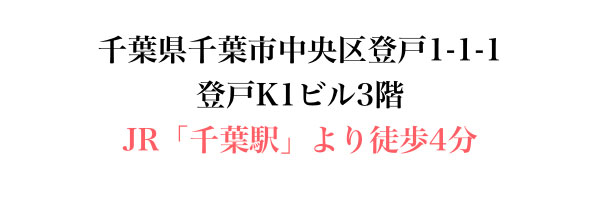 千葉県千葉市中央区登戸1-1-1
登戸K1ビル3階
JR「千葉駅」より徒歩4分